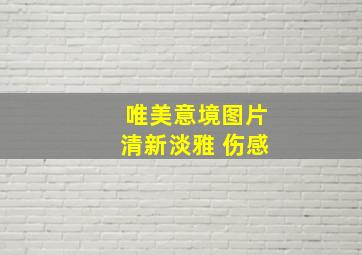 唯美意境图片
清新淡雅 伤感